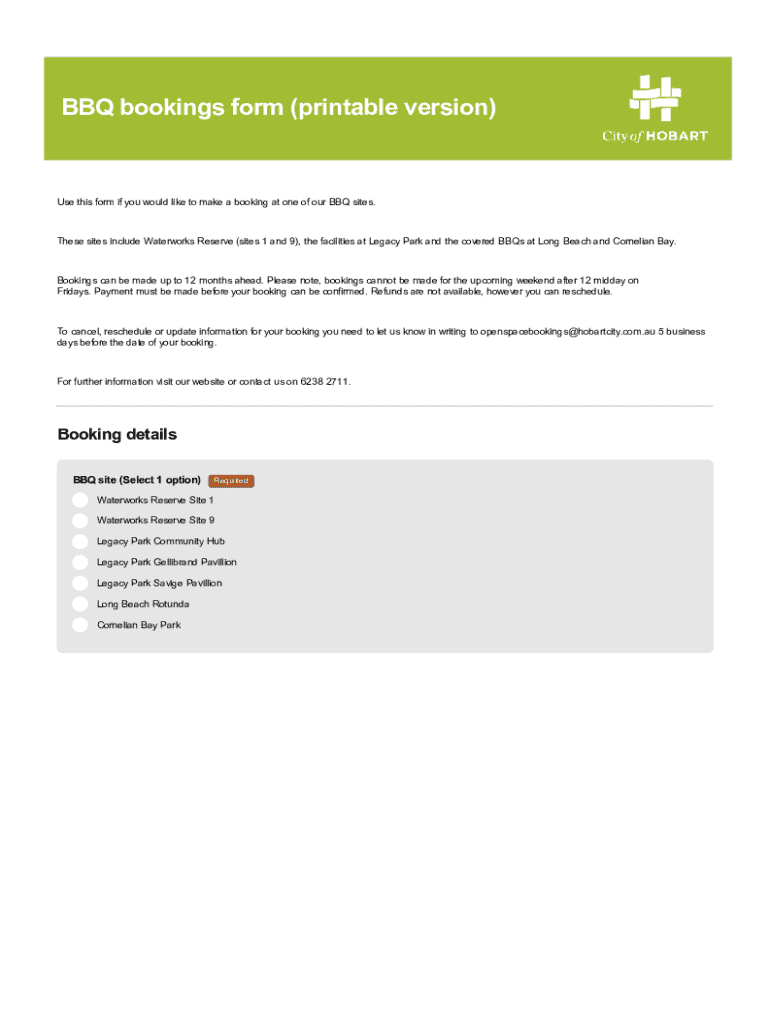 BBQ bookings form (printable version)

City of HOBART

Use this form if you would like to make a booking at one of our BBQ sites.

These sites include Waterworks Reserve (sites 1 and 9), the facilities at Legacy Park and the covered BBQs at Long Beach and Cornelian Bay.

Bookings can be made up to 12 months ahead. Please note, bookings cannot be made for the upcoming weekend after 12 midday on Fridays. Payment must be made before your booking can be confirmed. Refunds are not available, however you can reschedule.

To cancel, reschedule or update information for your booking you need to let us know in writing to openspacebookings@hobartcity.com.au 5 business days before the date of your booking.

For further information visit our website or contact us on 6238 2711.

Booking details

BBQ site (Select 1 option) Required

Waterworks Reserve Site 1

Waterworks Reserve Site 9

Legacy Park Community Hub

Legacy Park Gellibrand Pavillion

Legacy Park Savige Pavillion

Long Beach Rotunda

Cornelian Bay Park